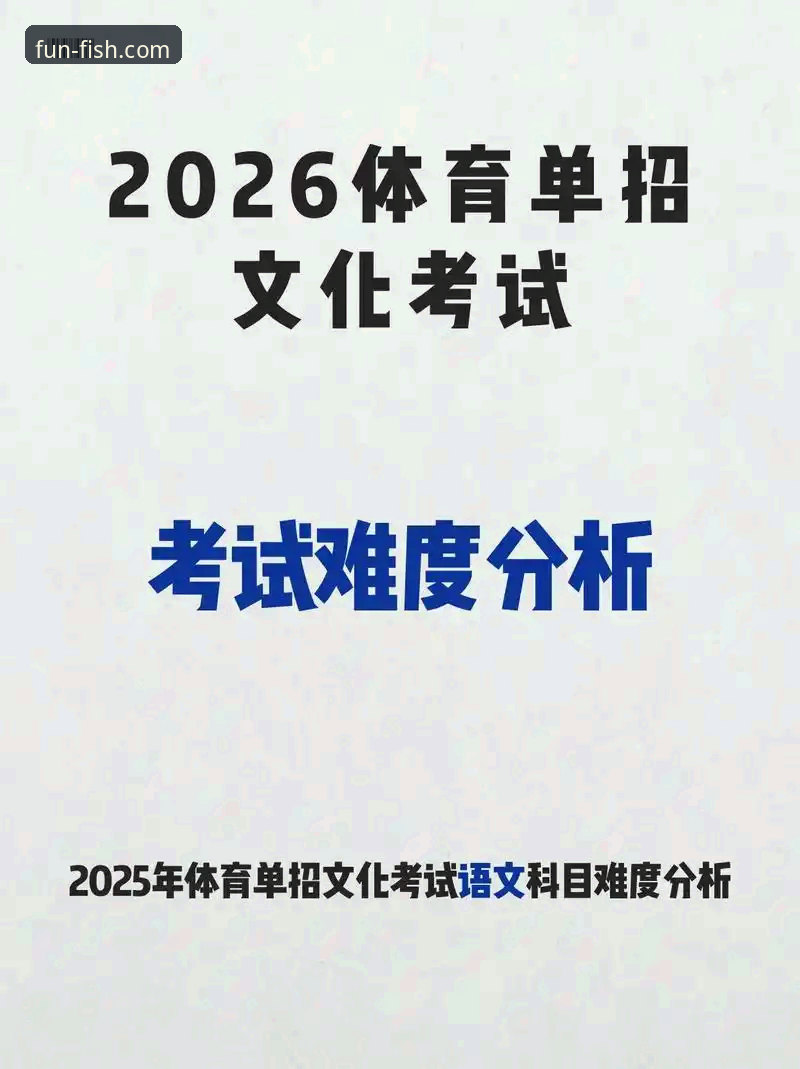 fun-fish.com

2026体育单招
文化考试

考试难度分析

2025年体育单招文化考试语文科目难度分析